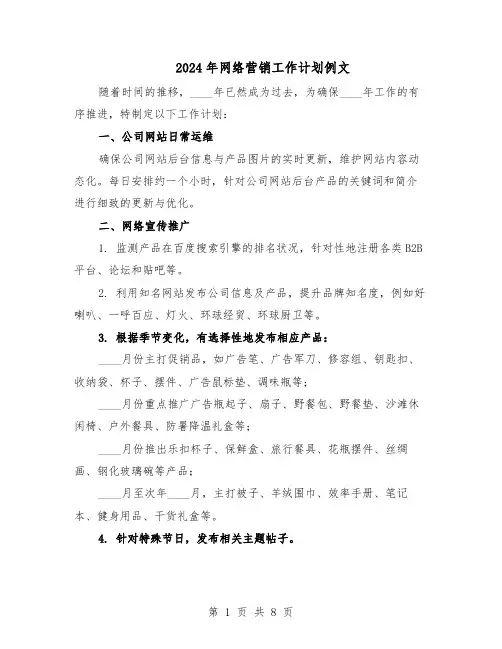 2024年网络营销工作计划例文

随着时间的推移，____年已然成为过去，为确保____年工作的有序推进，特制定以下工作计划：

一、公司网站日常运维

确保公司网站后台信息与产品图片的实时更新，维护网站内容动态化。每日安排约一个小时，针对公司网站后台产品的关键词和简介进行细致的更新与优化。

二、网络宣传推广

1. 监测产品在百度搜索引擎的排名状况，针对性地注册各类B2B平台、论坛和贴吧等。

2. 利用知名网站发布公司信息及产品，提升品牌知名度，例如好喇叭、一呼百应、灯火、环球经贸、环球厨卫等。

3. 根据季节变化，有选择性地发布相应产品：

____月份主打促销品，如广告笔、广告军刀、修容组、钥匙扣、收纳袋、杯子、摆件、广告鼠标垫、调味瓶等；

____月份重点推广广告瓶起子、扇子、野餐包、野餐垫、沙滩休闲椅、户外餐具、防暑降温礼盒等；

____月份推出乐扣杯子、保鲜盒、旅行餐具、花瓶摆件、丝绸画、钢化玻璃碗等产品；

____月至次年____月，主打被子、羊绒围巾、效率手册、笔记本、健身用品、干货礼盒等。

4. 针对特殊节日，发布相关主题帖子。

第 1 页 共 8 页